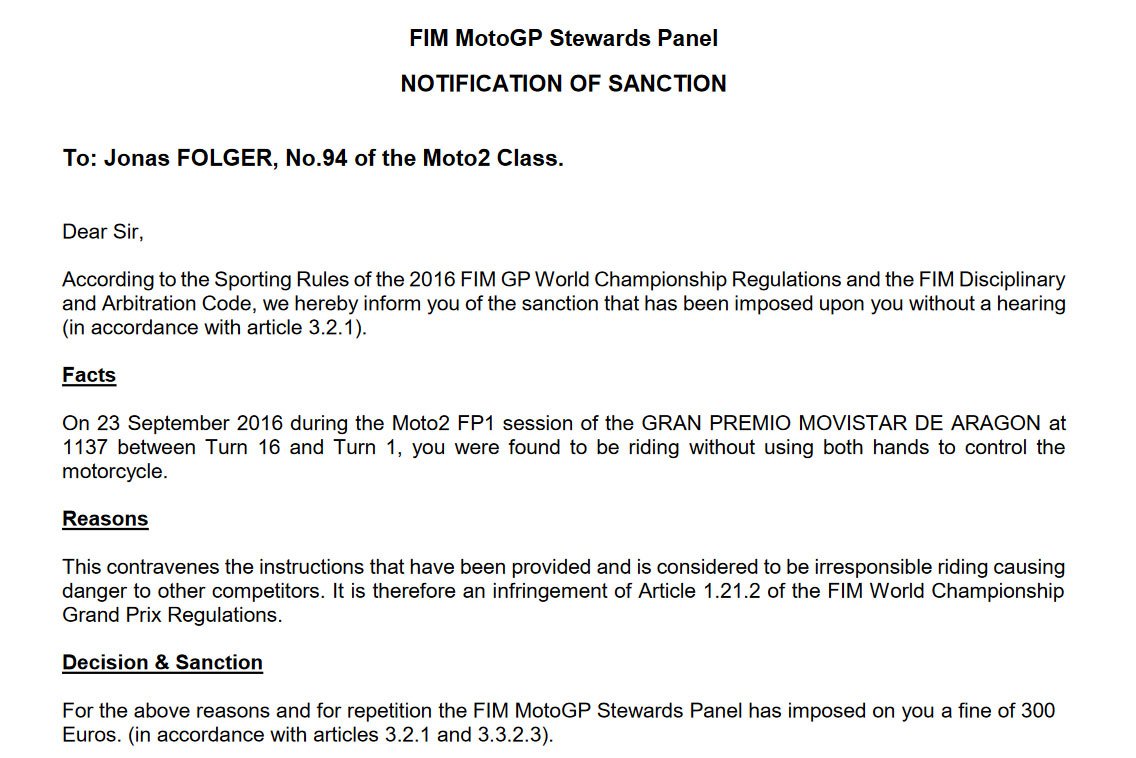 FIM MotoGP Stewards Panel

NOTIFICATION OF SANCTION

To: Jonas FOLGER, No.94 of the Moto2 Class.

Dear Sir,

According to the Sporting Rules of the 2016 FIM GP World Championship Regulations and the FIM Disciplinary and Arbitration Code, we hereby inform you of the sanction that has been imposed upon you without a hearing (in accordance with article 3.2.1).

Facts

On 23 September 2016 during the Moto2 FP1 session of the GRAN PREMIO MOVISTAR DE ARAGON at 1137 between Turn 16 and Turn 1, you were found to be riding without using both hands to control the motorcycle.

Reasons

This contravenes the instructions that have been provided and is considered to be irresponsible riding causing danger to other competitors. It is therefore an infringement of Article 1.21.2 of the FIM World Championship Grand Prix Regulations.

Decision & Sanction

For the above reasons and for repetition the FIM MotoGP Stewards Panel has imposed on you a fine of 300 Euros. (in accordance with articles 3.2.1 and 3.3.2.3).